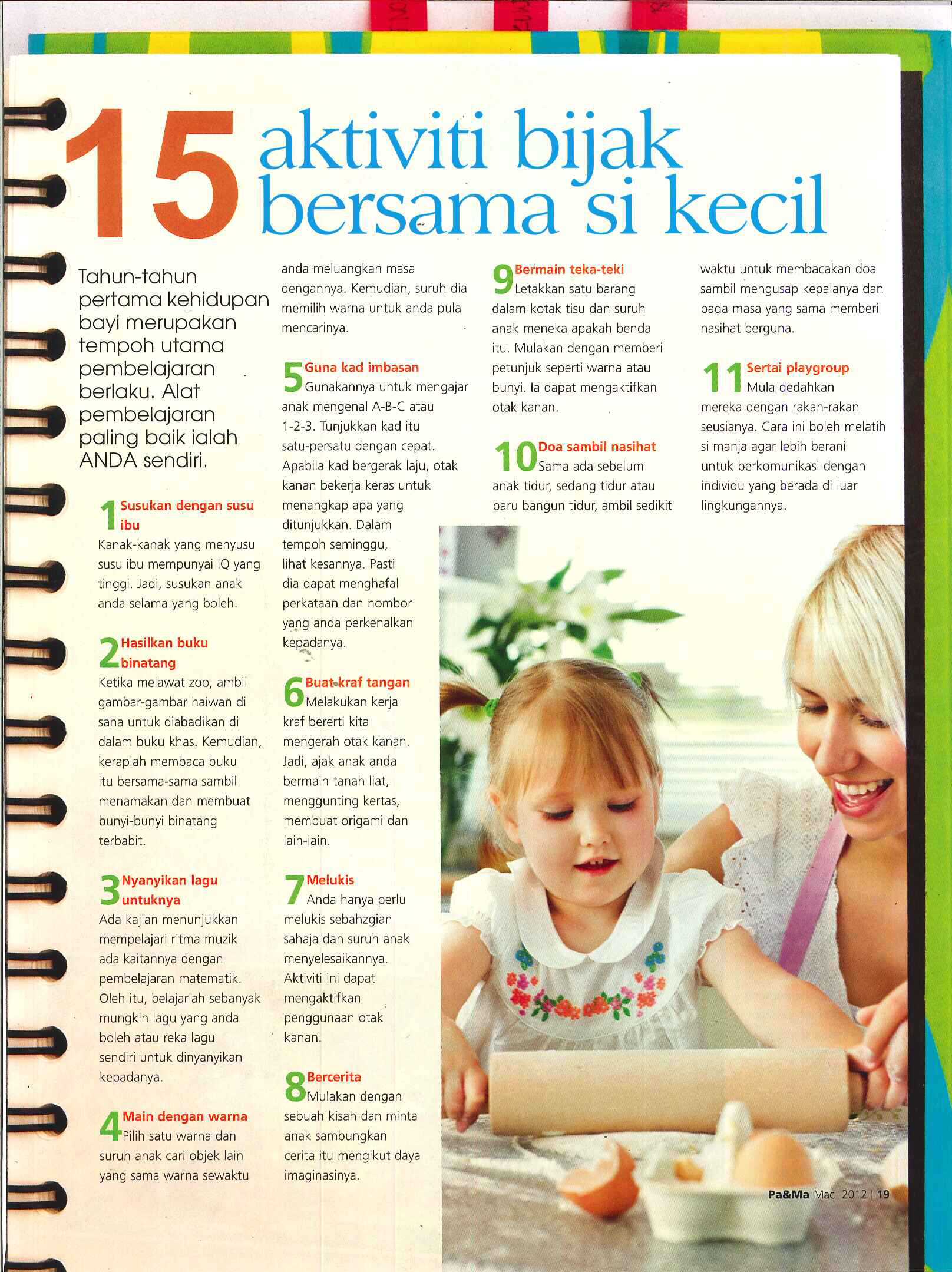 15 aktiviti bijak bersama si kecil

Tahun-tahun pertama kehidupan bayi merupakan tempoh utama pembelajaran berlaku. Alat pembelajaran paling baik ialah ANDA sendiri.

1 Susukan dengan susu ibu
Kanak-kanak yang menyusu susu ibu mempunyai IQ yang tinggi. Jadi, susukan anak anda selama yang boleh.

2 Hasilkan buku binatang
Ketika melawat zoo, ambil gambar-gambar haiwan di sana untuk diabadikan di dalam buku khas. Kemudian, keraplah membaca buku itu bersama-sama sambil menamakan dan membuat bunyi-bunyi binatang terbabit.

3 Nyanyikan lagu untuknya
Ada kajian menunjukkan mempelajari ritma muzik ada kaitannya dengan pembelajaran matematik. Oleh itu, belajarlah sebanyak mungkin lagu yang anda boleh atau reka lagu sendiri untuk dinyanyikan kepadanya.

4 Main dengan warna
Pilih satu warna dan suruh anak cari objek lain yang sama warna sewaktu anda meluangkan masa dengannya. Kemudian, suruh dia memilih warna untuk anda pula mencarinya.

5 Guna kad imbasan
Gunakannya untuk mengajar anak mengenal A-B-C atau 1-2-3. Tunjukkan kad itu satu-persatu dengan cepat. Apabila kad bergerak laju, otak kanan bekerja keras untuk menangkap apa yang ditunjukkan. Dalam tempoh seminggu, lihat kesannya. Pasti dia dapat menghafal perkataan dan nombor yang anda perkenalkan kepadanya.

6 Buat kraf tangan
Melakukan kerja kraf bererti kita mengerah otak kanan. Jadi, ajak anak anda bermain tanah liat, menggunting kertas, membuat origami dan lain-lain.

7 Melukis
Anda hanya perlu melukis sebahzgian sahaja dan suruh anak menyelesaikannya. Aktiviti ini dapat mengaktifkan penggunaan otak kanan.

8 Bercerita
Mulakan dengan sebuah kisah dan minta anak sambungkan cerita itu mengikut daya imaginasinya.

9 Bermain teka-teki
Letakkan satu barang dalam kotak tisu dan suruh anak meneka apakah benda itu. Mulakan dengan memberi petunjuk seperti warna atau bunyi. Ia dapat mengaktifkan otak kanan.

10 Doa sambil nasihat
Sama ada sebelum anak tidur, sedang tidur atau baru bangun tidur, ambil sedikit waktu untuk membacakan doa sambil mengusap kepalanya dan pada masa yang sama memberi nasihat berguna.

11 Sertai playgroup
Mula dedahkan mereka dengan rakan-rakan seusianya. Cara ini boleh melatih si manja agar lebih berani untuk berkomunikasi dengan individu yang berada di luar lingkungannya.

Pa&Ma Mac 2012 | 19